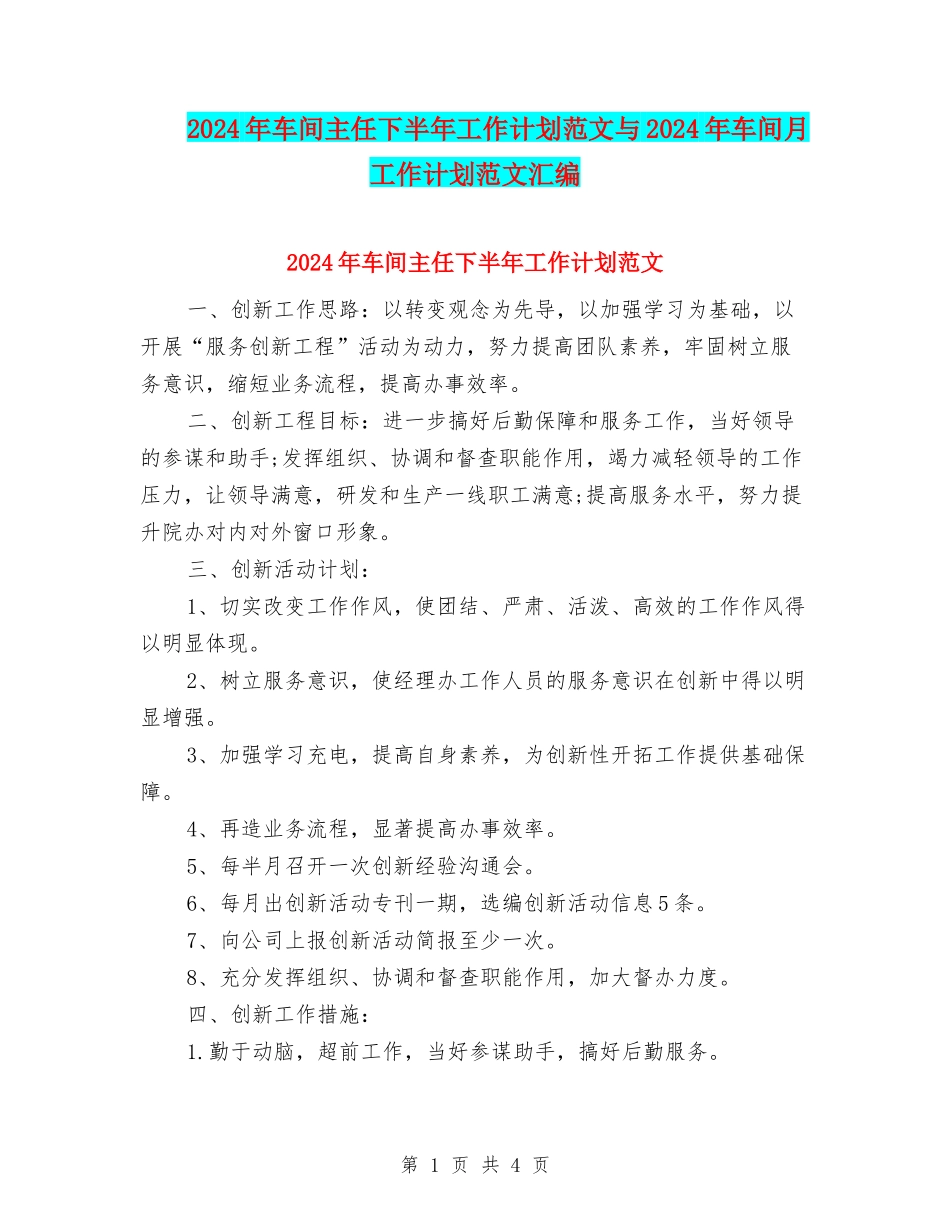 2024年车间主任下半年工作计划范文与2024年车间月工作计划范文汇编

2024年车间主任下半年工作计划范文

一、创新工作思路：以转变观念为先导，以加强学习为基础，以开展“服务创新工程”活动为动力，努力提高团队素养，牢固树立服务意识，缩短业务流程，提高办事效率。

二、创新工程目标：进一步搞好后勤保障和服务工作，当好领导的参谋和助手;发挥组织、协调和督查职能作用，竭力减轻领导的工作压力，让领导满意，研发和生产一线职工满意;提高服务水平，努力提升院办对内对外窗口形象。

三、创新活动计划：

1、切实改变工作作风，使团结、严肃、活泼、高效的工作作风得以明显体现。

2、树立服务意识，使经理办工作人员的服务意识在创新中得以明显增强。

3、加强学习充电，提高自身素养，为创新性开拓工作提供基础保障。

4、再造业务流程，显著提高办事效率。

5、每半月召开一次创新经验沟通会。

6、每月出创新活动专刊一期，选编创新活动信息5条。

7、向公司上报创新活动简报至少一次。

8、充分发挥组织、协调和督查职能作用，加大督办力度。

四、创新工作措施：

1.勤于动脑，超前工作，当好参谋助手，搞好后勤服务。

第 1 页 共 4 页